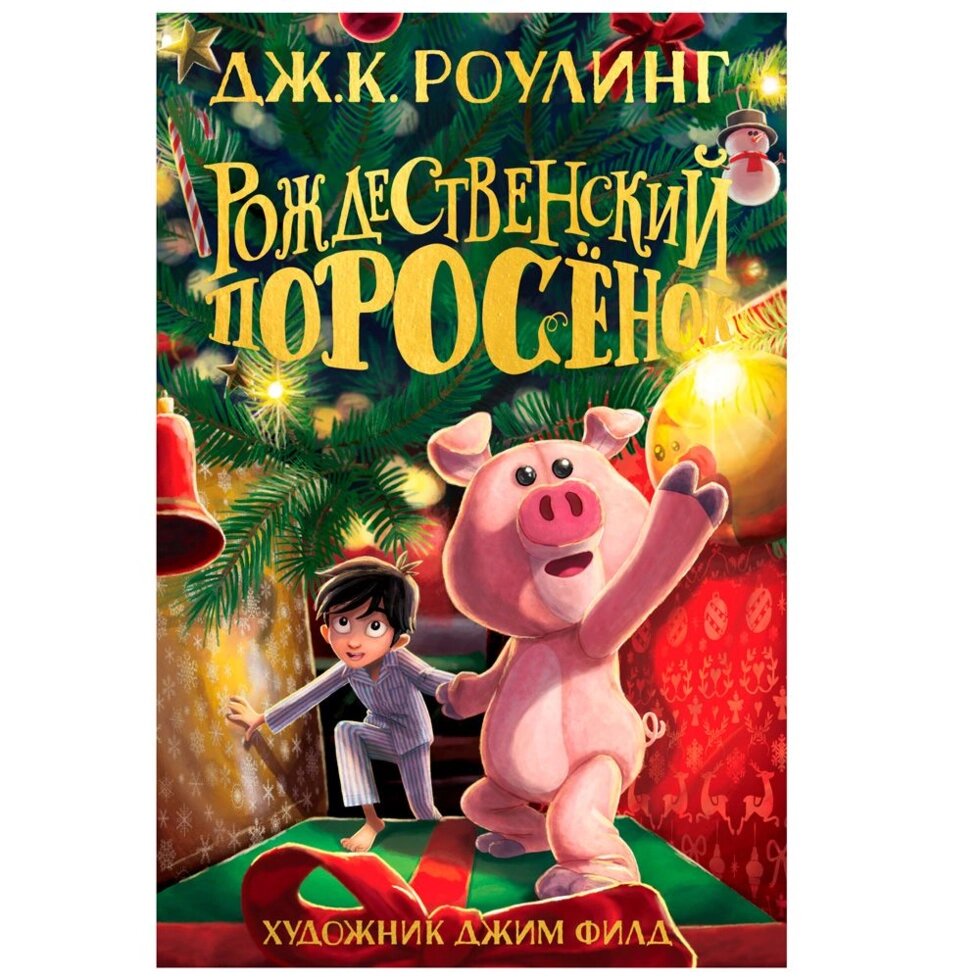 ДЖ.К. РОУЛИНГ

РОЖДЕСТВЕНСКИЙ ПОРОСЁНОК

ХУДОЖНИК ДЖИМ ФИЛД